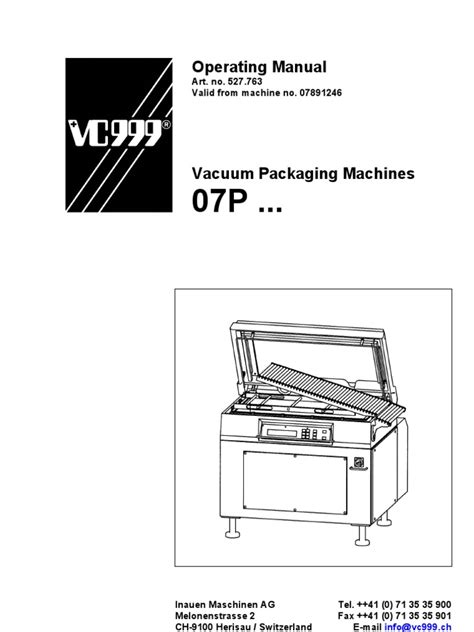 VC999®

Operating Manual
Art. no. 527.763
Valid from machine no. 07891246

Vacuum Packaging Machines
07P ...

Inauen Maschinen AG
Melonenstrasse 2
CH-9100 Herisau / Switzerland

Tel. ++41 (0) 71 35 35 900
Fax ++41 (0) 71 35 35 901
E-mail info@vc999.ch